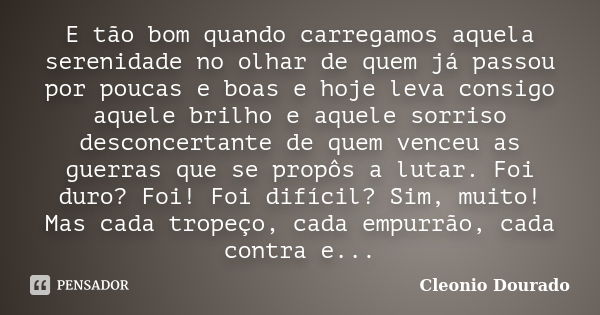 E tão bom quando carregamos aquela serenidade no olhar de quem já passou por poucas e boas e hoje leva consigo aquele brilho e aquele sorriso desconcertante de quem venceu as guerras que se propôs a lutar. Foi duro? Foi! Foi difícil? Sim, muito! Mas cada tropeço, cada empurrão, cada contra e...

PENSADOR

Cleonio Dourado